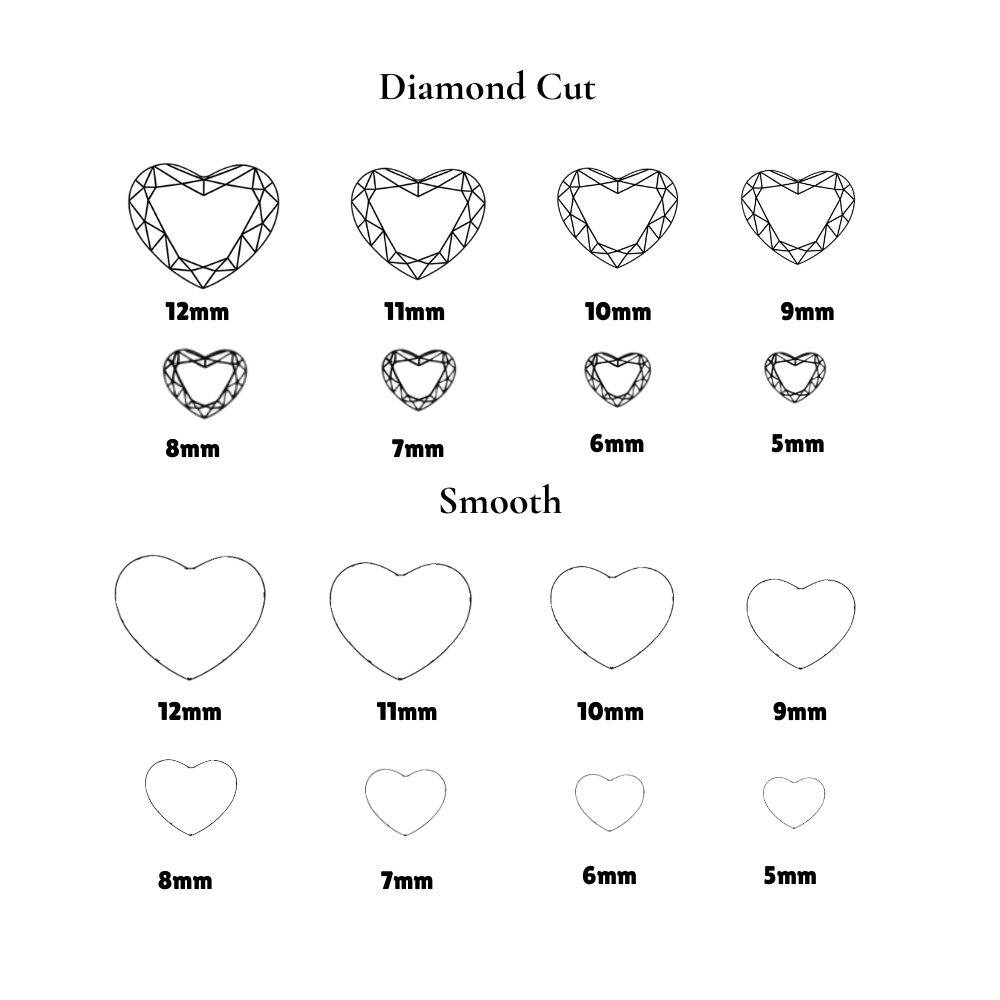 Diamond Cut

12mm
11mm
10mm
9mm

8mm
7mm
6mm
5mm

Smooth

12mm
11mm
10mm
9mm

8mm
7mm
6mm
5mm